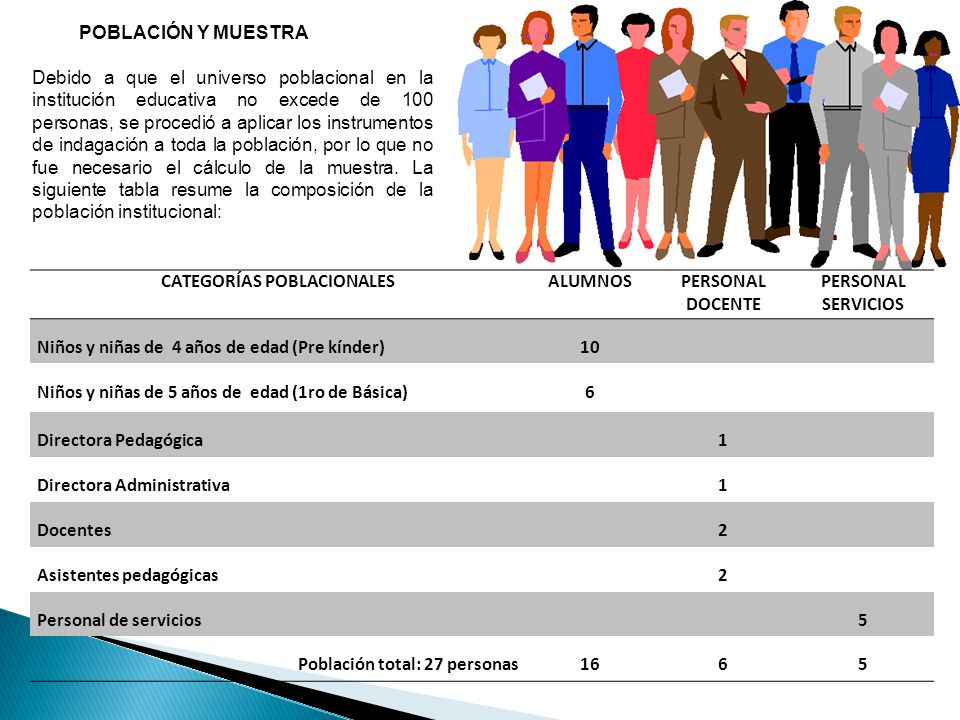 POBLACIÓN Y MUESTRA

Debido a que el universo poblacional en la institución educativa no excede de 100 personas, se procedió a aplicar los instrumentos de indagación a toda la población, por lo que no fue necesario el cálculo de la muestra. La siguiente tabla resume la composición de la población institucional:

| CATEGORÍAS POBLACIONALES | ALUMNOS | PERSONAL DOCENTE | PERSONAL SERVICIOS |
|---|---|---|---|
| Niños y niñas de 4 años de edad (Pre kínder) | 10 | | |
| Niños y niñas de 5 años de edad (1ro de Básica) | 6 | | |
| Directora Pedagógica | | 1 | |
| Directora Administrativa | | 1 | |
| Docentes | | 2 | |
| Asistentes pedagógicas | | 2 | |
| Personal de servicios | | | 5 |
| Población total: 27 personas | 16 | 6 | 5 |